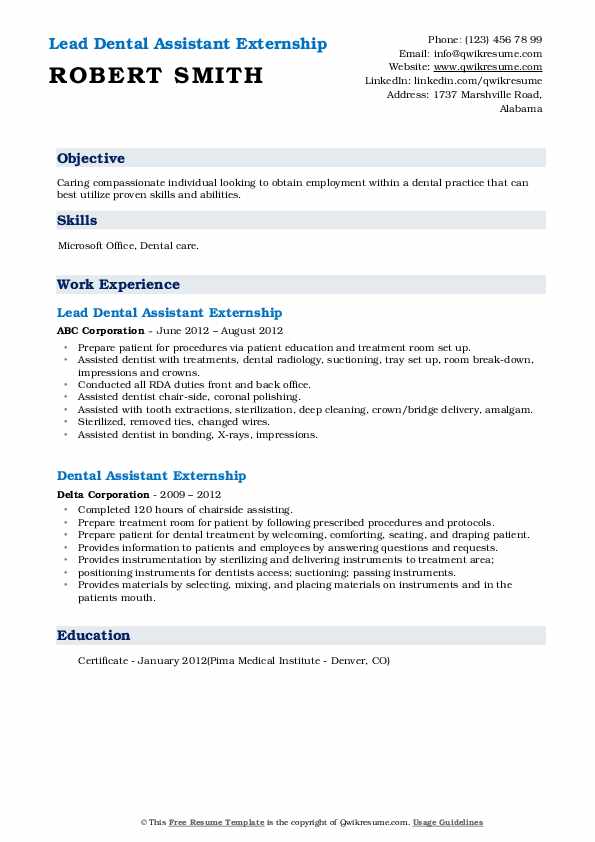 Lead Dental Assistant Externship

ROBERT SMITH

Phone: (123) 456 78 99
Email: info@qwikresume.com
Website: www.qwikresume.com
LinkedIn: linkedin.com/qwikresume
Address: 1737 Marshville Road, Alabama

Objective

Caring compassionate individual looking to obtain employment within a dental practice that can best utilize proven skills and abilities.

Skills

Microsoft Office, Dental care.

Work Experience

Lead Dental Assistant Externship

ABC Corporation - June 2012 – August 2012

- Prepare patient for procedures via patient education and treatment room set up.
- Assisted dentist with treatments, dental radiology, suctioning, tray set up, room break-down, impressions and crowns.
- Conducted all RDA duties front and back office.
- Assisted dentist chair-side, coronal polishing.
- Assisted with tooth extractions, sterilization, deep cleaning, crown/bridge delivery, amalgam.
- Sterilized, removed ties, changed wires.
- Assisted dentist in bonding, X-rays, impressions.

Dental Assistant Externship

Delta Corporation - 2009 – 2012

- Completed 120 hours of chairside assisting.
- Prepare treatment room for patient by following prescribed procedures and protocols.
- Prepare patient for dental treatment by welcoming, comforting, seating, and draping patient.
- Provides information to patients and employees by answering questions and requests.
- Provides instrumentation by sterilizing and delivering instruments to treatment area;
- positioning instruments for dentists access; suctioning; passing instruments.
- Provides materials by selecting, mixing, and placing materials on instruments and in the patients mouth.

Education

Certificate - January 2012(Pima Medical Institute - Denver, CO)

© This Free Resume Template is the copyright of Qwikresume.com. Usage Guidelines